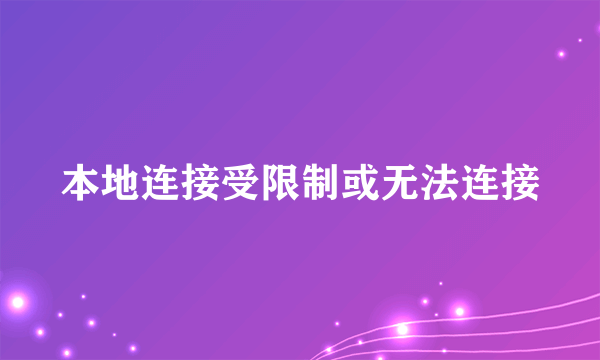 本地连接受限制或无法连接